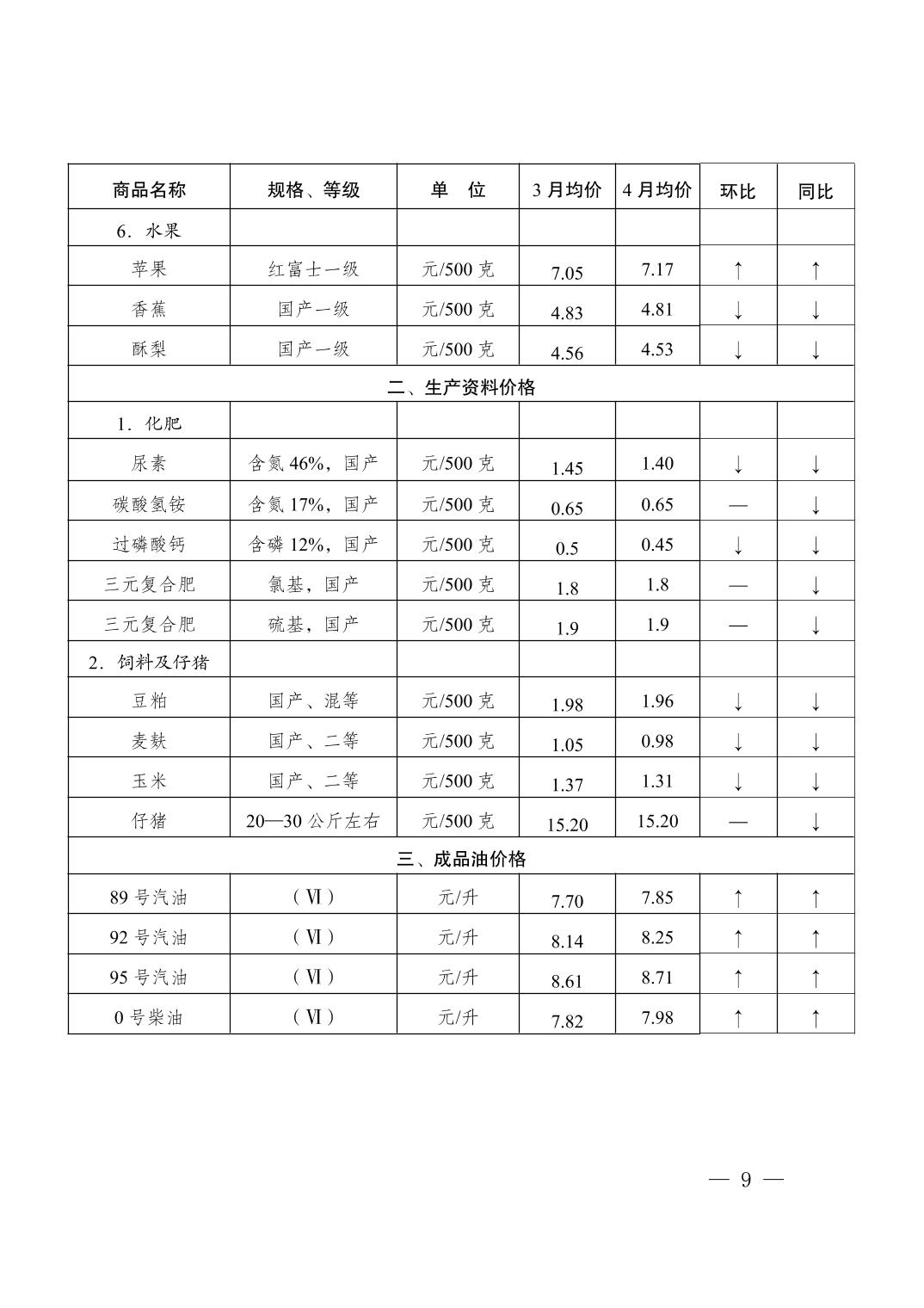 | 商品名称 | 规格、等级 | 单 位 | 3月均价 | 4月均价 | 环比 | 同比 |
|---|---|---|---|---|---|---|
| 6.水果 | | | | | | |
| 苹果 | 红富士一级 | 元/500克 | 7.05 | 7.17 | ↑ | ↑ |
| 香蕉 | 国产一级 | 元/500克 | 4.83 | 4.81 | ↓ | ↓ |
| 酥梨 | 国产一级 | 元/500克 | 4.56 | 4.53 | ↓ | ↓ |
| 二、生产资料价格 | | | | | | |
| 1.化肥 | | | | | | |
| 尿素 | 含氮46%,国产 | 元/500克 | 1.45 | 1.40 | ↓ | ↓ |
| 碳酸氢铵 | 含氮17%,国产 | 元/500克 | 0.65 | 0.65 | — | ↓ |
| 过磷酸钙 | 含磷12%,国产 | 元/500克 | 0.5 | 0.45 | ↓ | ↓ |
| 三元复合肥 | 氯基,国产 | 元/500克 | 1.8 | 1.8 | — | ↓ |
| 三元复合肥 | 硫基,国产 | 元/500克 | 1.9 | 1.9 | — | ↓ |
| 2.饲料及仔猪 | | | | | | |
| 豆粕 | 国产、混等 | 元/500克 | 1.98 | 1.96 | ↓ | ↓ |
| 麦麸 | 国产、二等 | 元/500克 | 1.05 | 0.98 | ↓ | ↓ |
| 玉米 | 国产、二等 | 元/500克 | 1.37 | 1.31 | ↓ | ↓ |
| 仔猪 | 20—30公斤左右 | 元/500克 | 15.20 | 15.20 | — | ↓ |
| 三、成品油价格 | | | | | | |
| 89号汽油 | (Ⅵ) | 元/升 | 7.70 | 7.85 | ↑ | ↑ |
| 92号汽油 | (Ⅵ) | 元/升 | 8.14 | 8.25 | ↑ | ↑ |
| 95号汽油 | (Ⅵ) | 元/升 | 8.61 | 8.71 | ↑ | ↑ |
| 0号柴油 | (Ⅵ) | 元/升 | 7.82 | 7.98 | ↑ | ↑ |

— 9 —